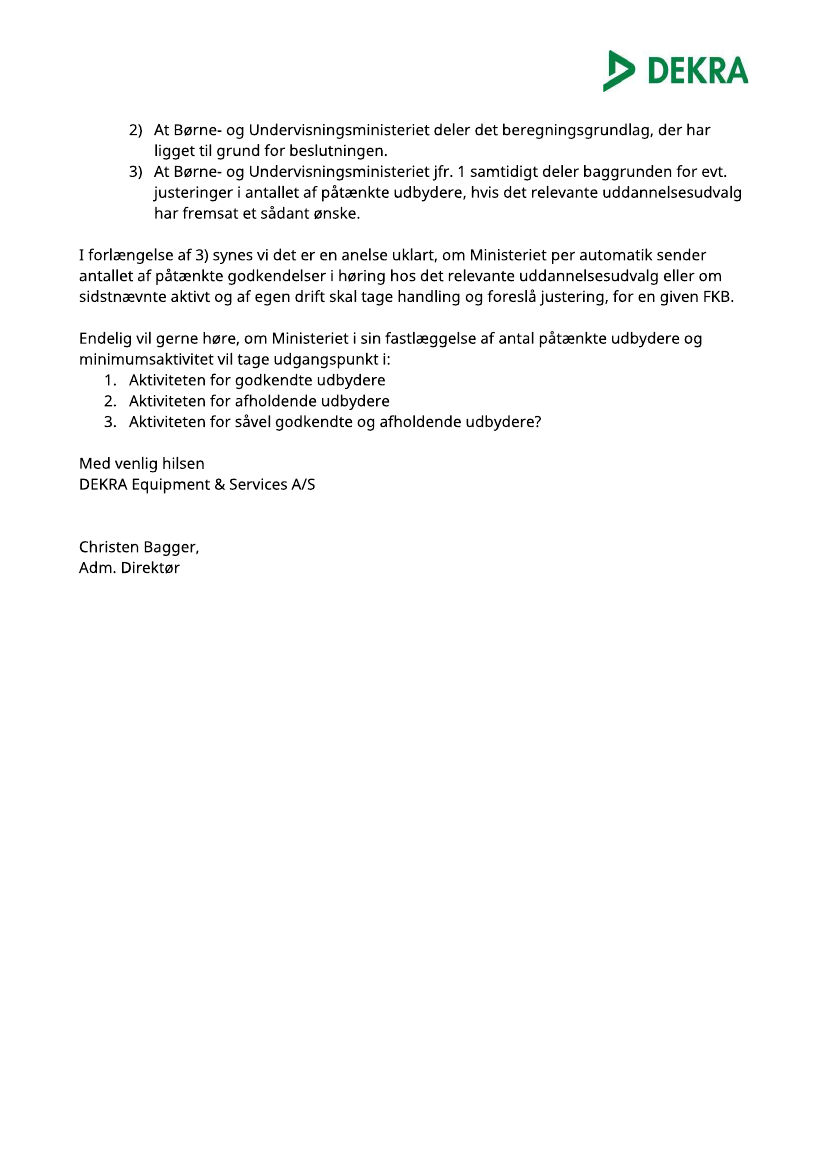 DEKRA

2) At Børne- og Undervisningsministeriet deler det beregningsgrundlag, der har ligget til grund for beslutningen.
3) At Børne- og Undervisningsministeriet jfr. 1 samtidigt deler baggrunden for evt. justeringer i antallet af påtænkte udbydere, hvis det relevante uddannelsesudvalg har fremsat et sådant ønske.

I forlængelse af 3) synes vi det er en anelse uklart, om Ministeriet per automatik sender antallet af påtænkte godkendelser i høring hos det relevante uddannelsesudvalg eller om sidstnævnte aktivt og af egen drift skal tage handling og foreslå justering, for en given FKB.

Endelig vil gerne høre, om Ministeriet i sin fastlæggelse af antal påtænkte udbydere og minimumsaktivitet vil tage udgangspunkt i:
1. Aktiviteten for godkendte udbydere
2. Aktiviteten for afholdende udbydere
3. Aktiviteten for såvel godkendte og afholdende udbydere?

Med venlig hilsen
DEKRA Equipment & Services A/S

Christen Bagger,
Adm. Direktør